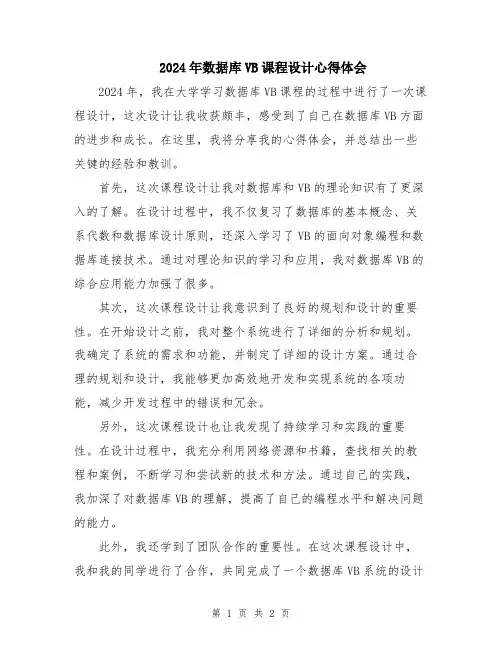 2024年数据库VB课程设计心得体会

2024年，我在大学学习数据库VB课程的过程中进行了一次课程设计，这次设计让我收获颇丰，感受到了自己在数据库VB方面的进步和成长。在这里，我将分享我的心得体会，并总结出一些关键的经验和教训。

首先，这次课程设计让我对数据库和VB的理论知识有了更深入的了解。在设计过程中，我不仅复习了数据库的基本概念、关系代数和数据库设计原则，还深入学习了VB的面向对象编程和数据库连接技术。通过对理论知识的学习和应用，我对数据库VB的综合应用能力加强了很多。

其次，这次课程设计让我意识到了良好的规划和设计的重要性。在开始设计之前，我对整个系统进行了详细的分析和规划。我确定了系统的需求和功能，并制定了详细的设计方案。通过合理的规划和设计，我能够更加高效地开发和实现系统的各项功能，减少开发过程中的错误和冗余。

另外，这次课程设计也让我发现了持续学习和实践的重要性。在设计过程中，我充分利用网络资源和书籍，查找相关的教程和案例，不断学习和尝试新的技术和方法。通过自己的实践，我加深了对数据库VB的理解，提高了自己的编程水平和解决问题的能力。

此外，我还学到了团队合作的重要性。在这次课程设计中，我和我的同学进行了合作，共同完成了一个数据库VB系统的设计

第 1 页 共 2 页